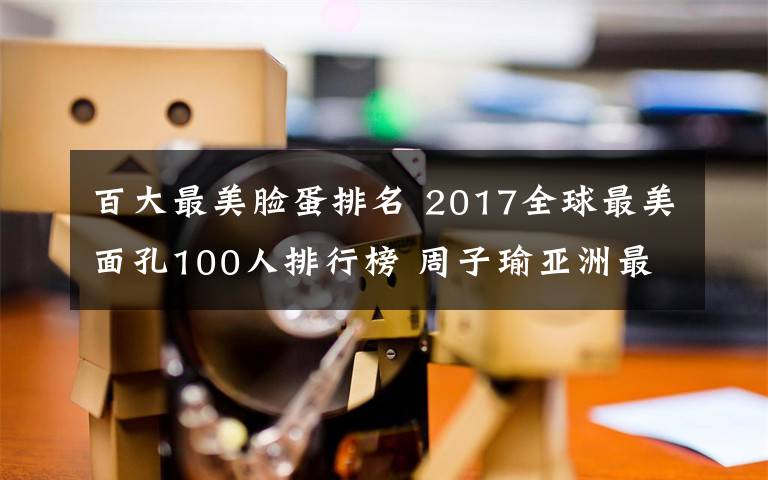 百大最美脸蛋排名 2017全球最美面孔100人排行榜 周子瑜亚洲最